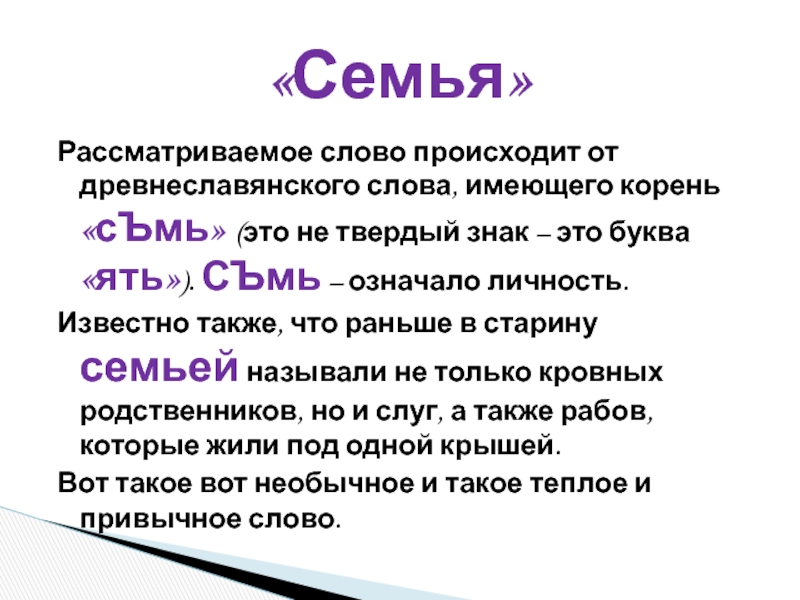 «Семья»

Рассматриваемое слово происходит от древнеславянского слова, имеющего корень «сЪмь» (это не твердый знак – это буква «ять»). СЪмь – означало личность.

Известно также, что раньше в старину семьей называли не только кровных родственников, но и слуг, а также рабов, которые жили под одной крышей.

Вот такое вот необычное и такое теплое и привычное слово.